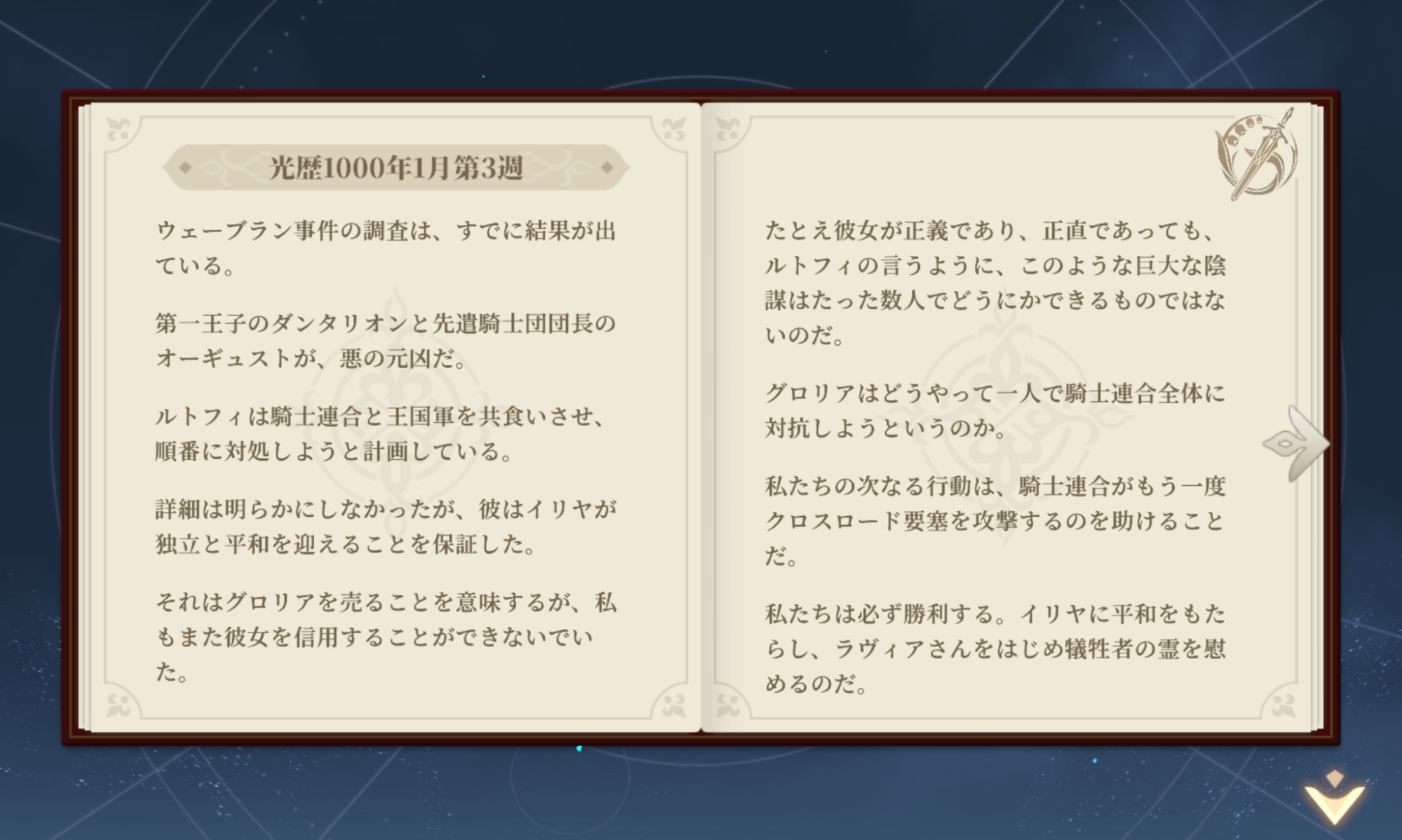 光歴1000年1月第3週

ウェーブラン事件の調査は、すでに結果が出ている。

第一王子のダンタリオンと先遣騎士団団長のオーギュストが、悪の元凶だ。

ルトフィは騎士連合と王国軍を共食いさせ、順番に対処しようと計画している。

詳細は明らかにしなかったが、彼はイリヤが独立と平和を迎えることを保証した。

それはグロリアを売ることを意味するが、私もまた彼女を信用することができないでいた。

たとえ彼女が正義であり、正直であっても、ルトフィの言うように、このような巨大な陰謀はたった数人でどうにかできるものではないのだ。

グロリアはどうやって一人で騎士連合全体に対抗しようというのか。

私たちの次なる行動は、騎士連合がもう一度クロスロード要塞を攻撃するのを助けることだ。

私たちは必ず勝利する。イリヤに平和をもたらし、ラヴィアさんをはじめ犠牲者の霊を慰めるのだ。